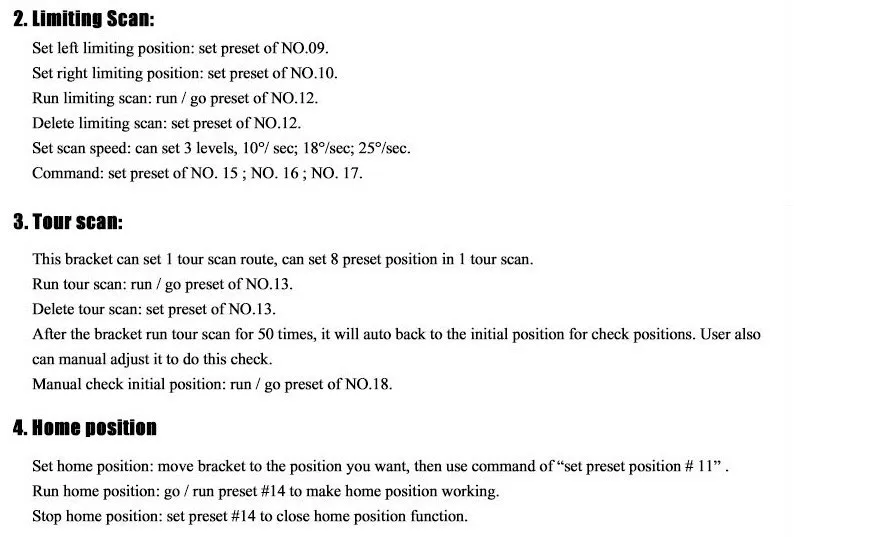 2. Limiting Scan:

Set left limiting position: set preset of NO.09.

Set right limiting position: set preset of NO.10.

Run limiting scan: run / go preset of NO.12.

Delete limiting scan: set preset of NO.12.

Set scan speed: can set 3 levels, 10°/ sec; 18°/sec; 25°/sec.

Command: set preset of NO. 15 ; NO. 16 ; NO. 17.

3. Tour scan:

This bracket can set 1 tour scan route, can set 8 preset position in 1 tour scan.

Run tour scan: run / go preset of NO.13.

Delete tour scan: set preset of NO.13.

After the bracket run tour scan for 50 times, it will auto back to the initial position for check positions. User also can manual adjust it to do this check.

Manual check initial position: run / go preset of NO.18.

4. Home position

Set home position: move bracket to the position you want, then use command of "set preset position # 11" .

Run home position: go / run preset #14 to make home position working.

Stop home position: set preset #14 to close home position function.